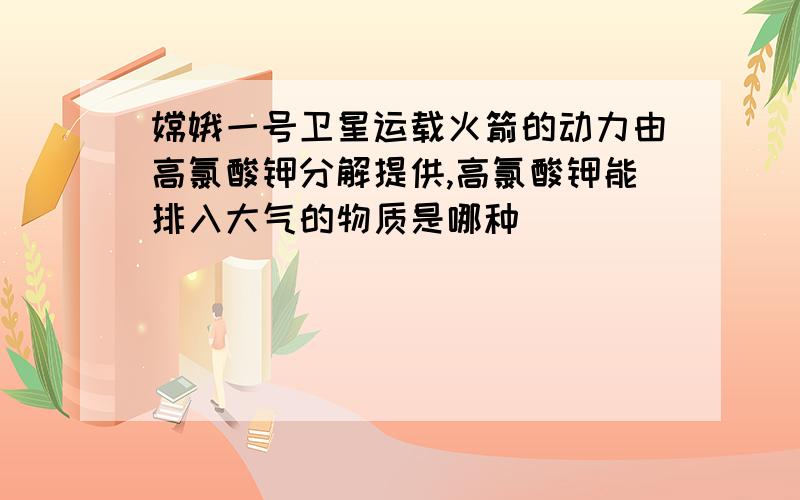 嫦娥一号卫星运载火箭的动力由高氯酸钾分解提供,高氯酸钾能排入大气的物质是哪种